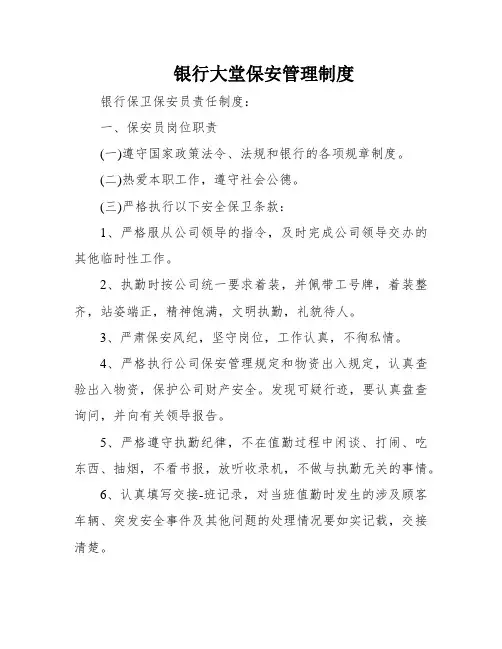 银行大堂保安管理制度

银行保卫保安员责任制度：

一、保安员岗位职责

(一)遵守国家政策法令、法规和银行的各项规章制度。

(二)热爱本职工作，遵守社会公德。

(三)严格执行以下安全保卫条款：

1、严格服从公司领导的指令，及时完成公司领导交办的其他临时性工作。

2、执勤时按公司统一要求着装，并佩带工号牌，着装整齐，站姿端正，精神饱满，文明执勤，礼貌待人。

3、严肃保安风纪，坚守岗位，工作认真，不徇私情。

4、严格执行公司保安管理规定和物资出入规定，认真查验出入物资，保护公司财产安全。发现可疑行迹，要认真盘查询问，并向有关领导报告。

5、严格遵守执勤纪律，不在值勤过程中闲谈、打闹、吃东西、抽烟，不看书报，放听收录机，不做与执勤无关的事情。

6、认真填写交接-班记录，对当班值勤时发生的涉及顾客车辆、突发安全事件及其他问题的处理情况要如实记载，交接清楚。